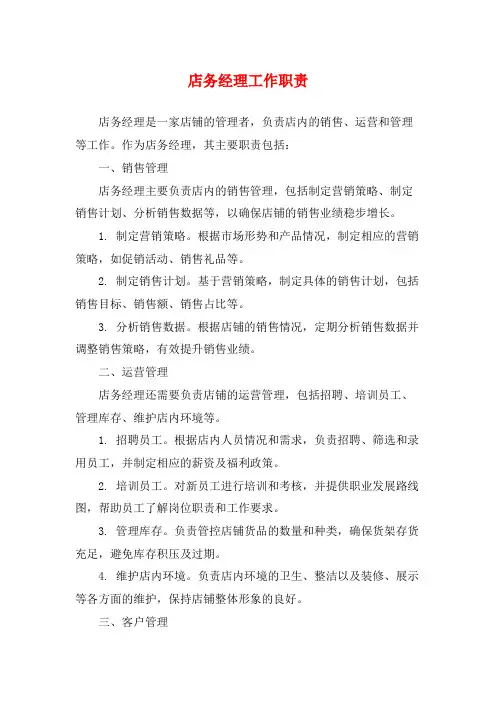 店务经理工作职责

店务经理是一家店铺的管理者，负责店内的销售、运营和管理等工作。作为店务经理，其主要职责包括：

一、销售管理

店务经理主要负责店内的销售管理，包括制定营销策略、制定销售计划、分析销售数据等，以确保店铺的销售业绩稳步增长。

1. 制定营销策略。根据市场形势和产品情况，制定相应的营销策略，如促销活动、销售礼品等。

2. 制定销售计划。基于营销策略，制定具体的销售计划，包括销售目标、销售额、销售占比等。

3. 分析销售数据。根据店铺的销售情况，定期分析销售数据并调整销售策略，有效提升销售业绩。

二、运营管理

店务经理还需要负责店铺的运营管理，包括招聘、培训员工、管理库存、维护店内环境等。

1. 招聘员工。根据店内人员情况和需求，负责招聘、筛选和录用员工，并制定相应的薪资及福利政策。

2. 培训员工。对新员工进行培训和考核，并提供职业发展路线图，帮助员工了解岗位职责和工作要求。

3. 管理库存。负责管控店铺货品的数量和种类，确保货架存货充足，避免库存积压及过期。

4. 维护店内环境。负责店内环境的卫生、整洁以及装修、展示等各方面的维护，保持店铺整体形象的良好。

三、客户管理